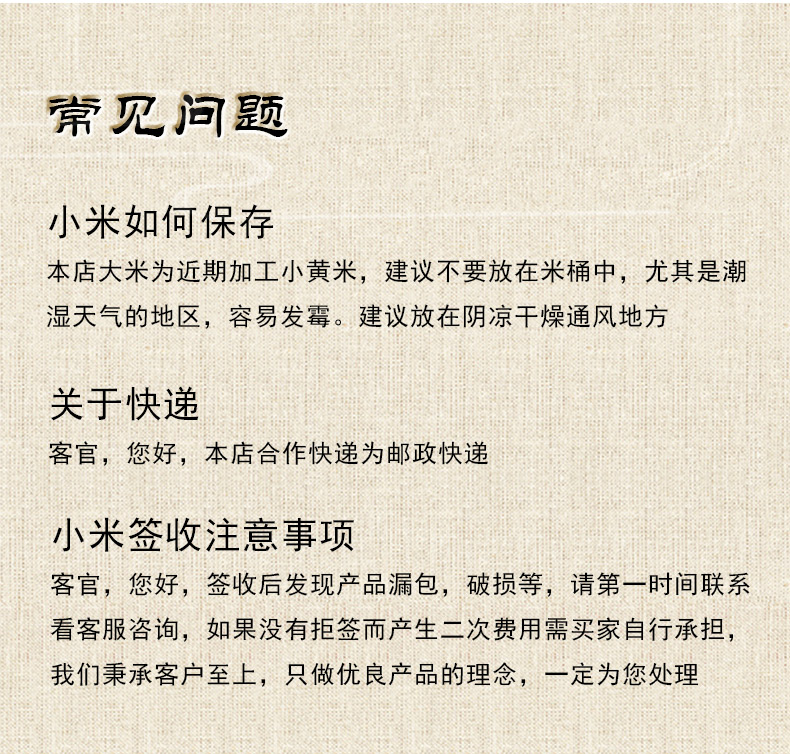 常见问题

小米如何保存

本店大米为近期加工小黄米，建议不要放在米桶中，尤其是潮湿天气的地区，容易发霉。建议放在阴凉干燥通风地方

关于快递

客官，您好，本店合作快递为邮政快递

小米签收注意事项

客官，您好，签收后发现产品漏包，破损等，请第一时间联系看客服咨询，如果没有拒签而产生二次费用需买家自行承担，我们秉承客户至上，只做优良产品的理念，一定为您处理